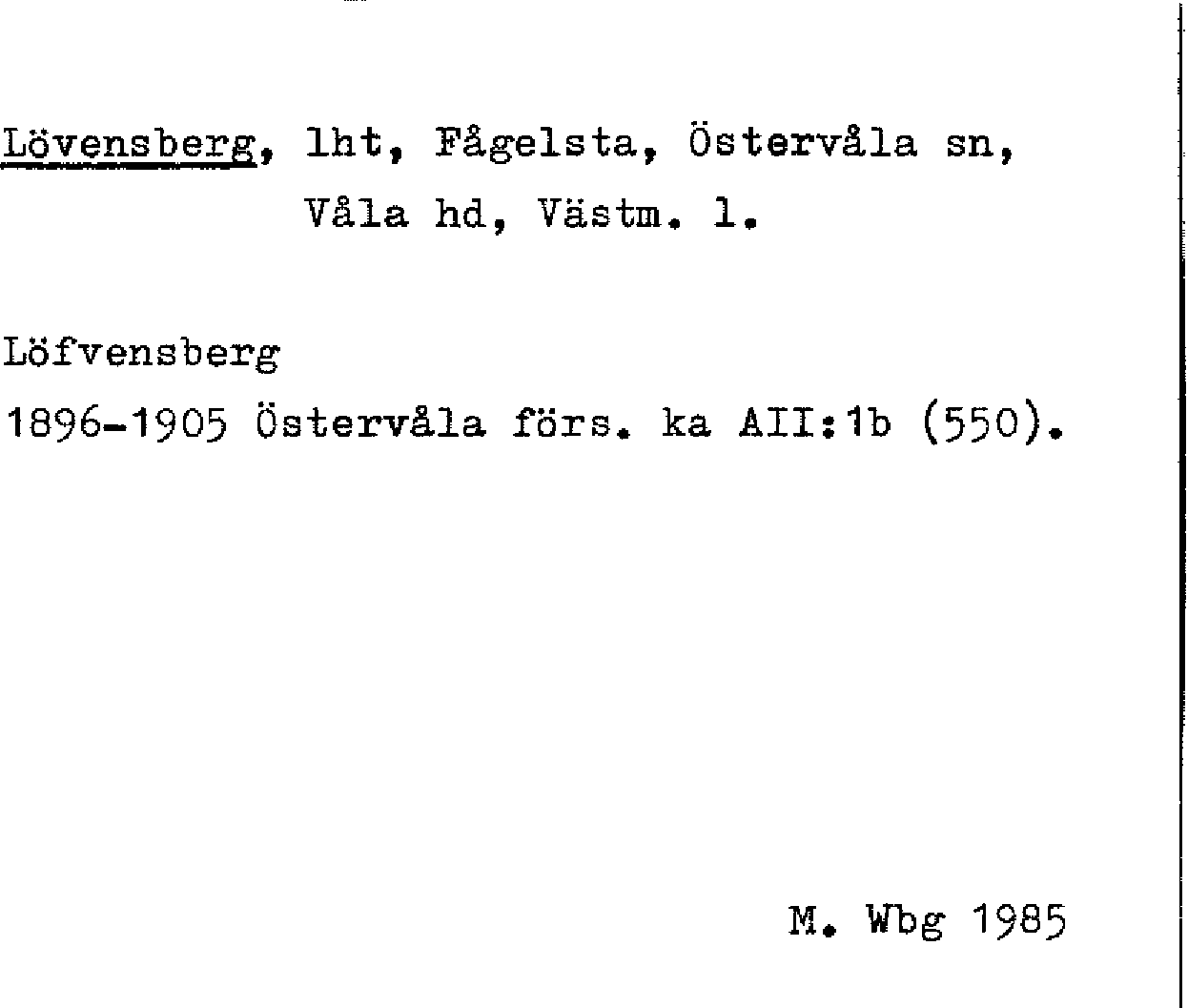 Lövensberg, lht, Fågelsta, Östervåla sn,
Våla hd, Västm. l.

Löfvensberg
1896-1905 Östervåla förs. ka AII:1b (550).

M. Wbg 1985